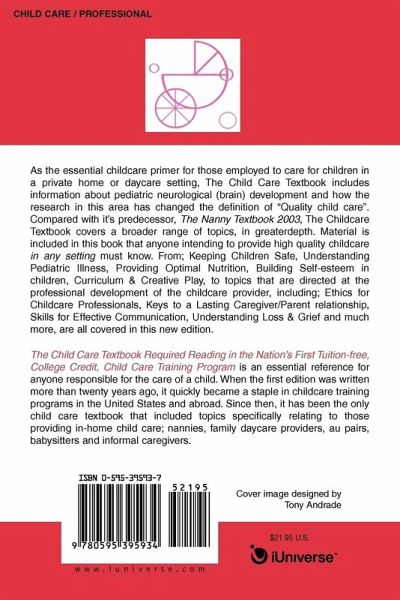 CHILD CARE / PROFESSIONAL

As the essential childcare primer for those employed to care for children in a private home or daycare setting, The Child Care Textbook includes information about pediatric neurological (brain) development and how the research in this area has changed the definition of "Quality child care". Compared with it's predecessor, The Nanny Textbook 2003, The Childcare Textbook covers a broader range of topics, in greaterdepth. Material is included in this book that anyone intending to provide high quality childcare in any setting must know. From; Keeping Children Safe, Understanding Pediatric Illness, Providing Optimal Nutrition, Building Self-esteem in children, Curriculum & Creative Play, to topics that are directed at the professional development of the childcare provider, including; Ethics for Childcare Professionals, Keys to a Lasting Caregiver/Parent relationship, Skills for Effective Communication, Understanding Loss & Grief and much more, are all covered in this new edition.

The Child Care Textbook Required Reading in the Nation's First Tuition-free, College Credit, Child Care Training Program is an essential reference for anyone responsible for the care of a child. When the first edition was written more than twenty years ago, it quickly became a staple in childcare training programs in the United States and abroad. Since then, it has been the only child care textbook that included topics specifically relating to those providing in-home child care; nannies, family daycare providers, au pairs, babysitters and informal caregivers.

ISBN 0-595-39593-7

52195

9 780595 395934

www.iuniverse.com

Cover image designed by
Tony Andrade

$21.95 U.S.

iUniverse™